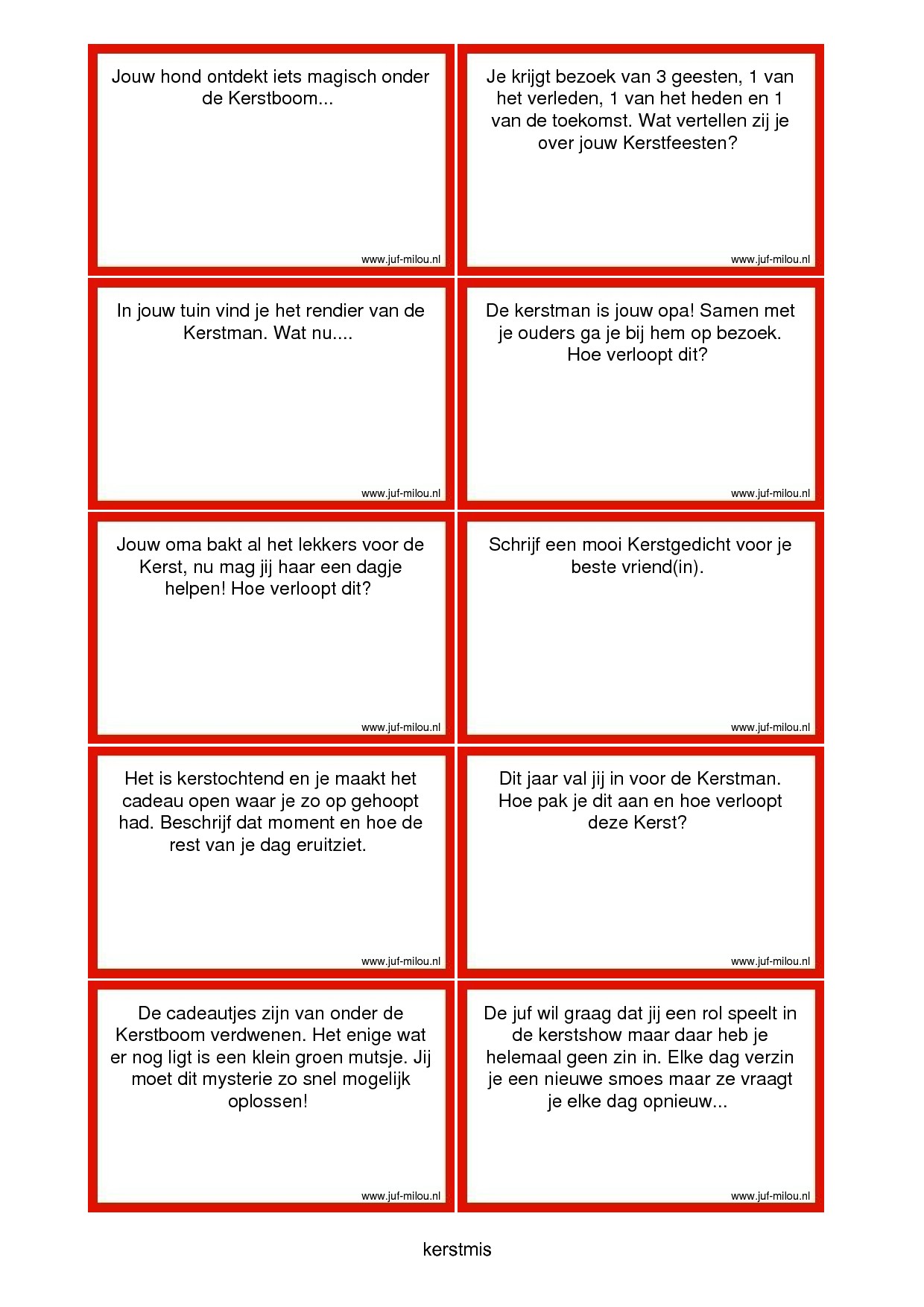 Jouw hond ontdekt iets magisch onder de Kerstboom...

www.juf-milou.nl

Je krijgt bezoek van 3 geesten, 1 van het verleden, 1 van het heden en 1 van de toekomst. Wat vertellen zij je over jouw Kerstfeesten?

www.juf-milou.nl

In jouw tuin vind je het rendier van de Kerstman. Wat nu....

www.juf-milou.nl

De kerstman is jouw opa! Samen met je ouders ga je bij hem op bezoek. Hoe verloopt dit?

www.juf-milou.nl

Jouw oma bakt al het lekkers voor de Kerst, nu mag jij haar een dagje helpen! Hoe verloopt dit?

www.juf-milou.nl

Schrijf een mooi Kerstgedicht voor je beste vriend(in).

www.juf-milou.nl

Het is kerstochtend en je maakt het cadeau open waar je zo op gehoopt had. Beschrijf dat moment en hoe de rest van je dag eruitziet.

www.juf-milou.nl

Dit jaar val jij in voor de Kerstman. Hoe pak je dit aan en hoe verloopt deze Kerst?

www.juf-milou.nl

De cadeautjes zijn van onder de Kerstboom verdwenen. Het enige wat er nog ligt is een klein groen mutsje. Jij moet dit mysterie zo snel mogelijk oplossen!

www.juf-milou.nl

De juf wil graag dat jij een rol speelt in de kerstshow maar daar heb je helemaal geen zin in. Elke dag verzin je een nieuwe smoes maar ze vraagt je elke dag opnieuw...

www.juf-milou.nl

kerstmis